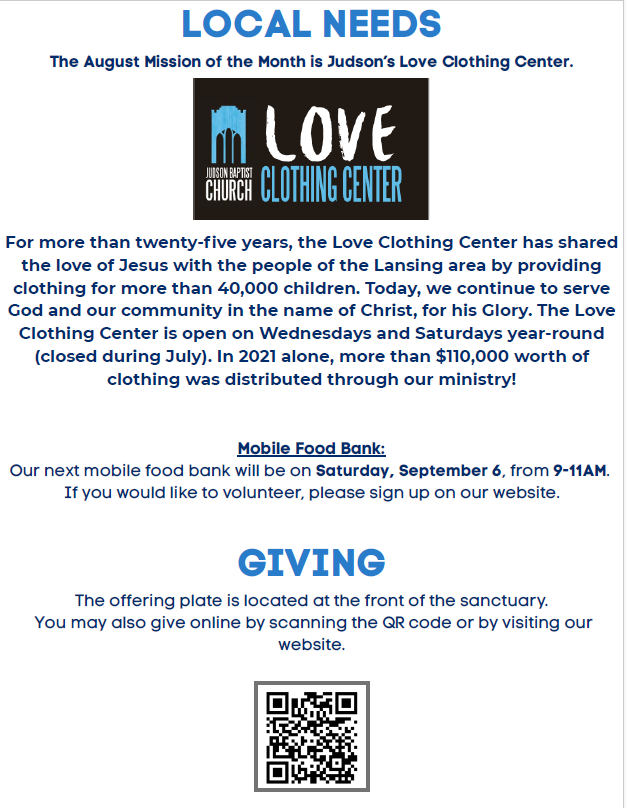 LOCAL NEEDS

The August Mission of the Month is Judson's Love Clothing Center.

JUDSON BAPTIST CHURCH LOVE CLOTHING CENTER

For more than twenty-five years, the Love Clothing Center has shared the love of Jesus with the people of the Lansing area by providing clothing for more than 40,000 children. Today, we continue to serve God and our community in the name of Christ, for his Glory. The Love Clothing Center is open on Wednesdays and Saturdays year-round (closed during July). In 2021 alone, more than $110,000 worth of clothing was distributed through our ministry!

Mobile Food Bank:
Our next mobile food bank will be on Saturday, September 6, from 9-11AM. If you would like to volunteer, please sign up on our website.

GIVING

The offering plate is located at the front of the sanctuary. You may also give online by scanning the QR code or by visiting our website.